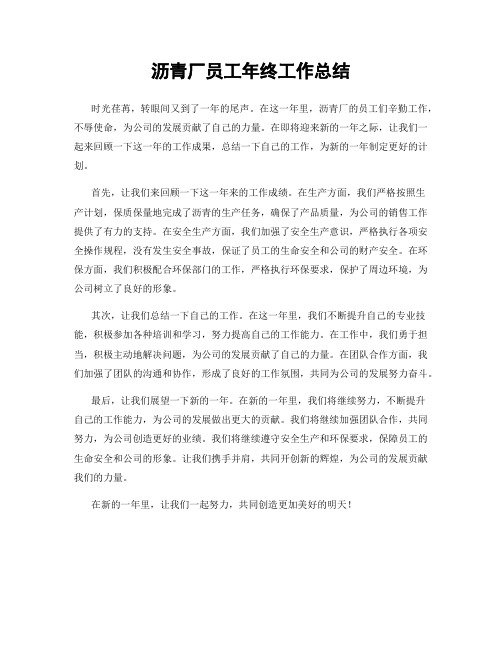 沥青厂员工年终工作总结

时光荏苒，转眼间又到了一年的尾声。在这一年里，沥青厂的员工们辛勤工作，不辱使命，为公司的发展贡献了自己的力量。在即将迎来新的一年之际，让我们一起来回顾一下这一年的工作成果，总结一下自己的工作，为新的一年制定更好的计划。

首先，让我们来回顾一下这一年来的工作成绩。在生产方面，我们严格按照生产计划，保质保量地完成了沥青的生产任务，确保了产品质量，为公司的销售工作提供了有力的支持。在安全生产方面，我们加强了安全生产意识，严格执行各项安全操作规程，没有发生安全事故，保证了员工的生命安全和公司的财产安全。在环保方面，我们积极配合环保部门的工作，严格执行环保要求，保护了周边环境，为公司树立了良好的形象。

其次，让我们总结一下自己的工作。在这一年里，我们不断提升自己的专业技能，积极参加各种培训和学习，努力提高自己的工作能力。在工作中，我们勇于担当，积极主动地解决问题，为公司的发展贡献了自己的力量。在团队合作方面，我们加强了团队的沟通和协作，形成了良好的工作氛围，共同为公司的发展努力奋斗。

最后，让我们展望一下新的一年。在新的一年里，我们将继续努力，不断提升自己的工作能力，为公司的发展做出更大的贡献。我们将继续加强团队合作，共同努力，为公司创造更好的业绩。我们将继续遵守安全生产和环保要求，保障员工的生命安全和公司的形象。让我们携手并肩，共同开创新的辉煌，为公司的发展贡献我们的力量。

在新的一年里，让我们一起努力，共同创造更加美好的明天！